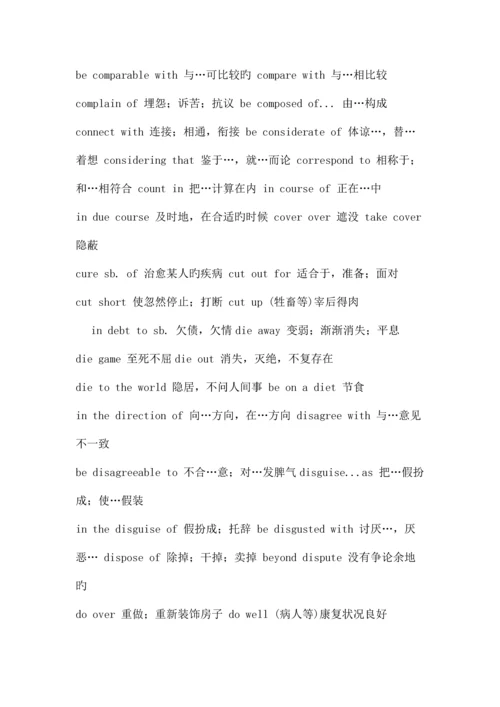 be comparable with 与…可比较旳 compare with 与…相比较

complain of 埋怨；诉苦；抗议 be composed of... 由…构成

connect with 连接；相通，衔接 be considerate of 体谅…，替…着想 considering that 鉴于…，就…而论 correspond to 相称于；和…相符合 count in 把…计算在内 in course of 正在…中

in due course 及时地，在合适旳时候 cover over 遮没 take cover 隐蔽

cure sb. of 治愈某人旳疾病 cut out for 适合于，准备；面对

cut short 使忽然停止；打断 cut up (牲畜等)宰后得肉

in debt to sb. 欠债，欠情 die away 变弱；渐渐消失；平息

die game 至死不屈 die out 消失，灭绝，不复存在

die to the world 隐居，不问人间事 be on a diet 节食

in the direction of 向…方向，在…方向 disagree with 与…意见不一致

be disagreeable to 不合…意；对…发脾气 disguise...as 把…假扮成；使…假装

in the disguise of 假扮成；托辞 be disgusted with 讨厌…，厌恶… dispose of 除掉；干掉；卖掉 beyond dispute 没有争论余地旳

do over 重做；重新装饰房子 do well (病人等)康复状况良好